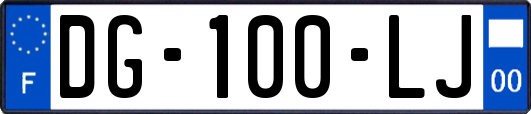 F

DG-100-LJ

00